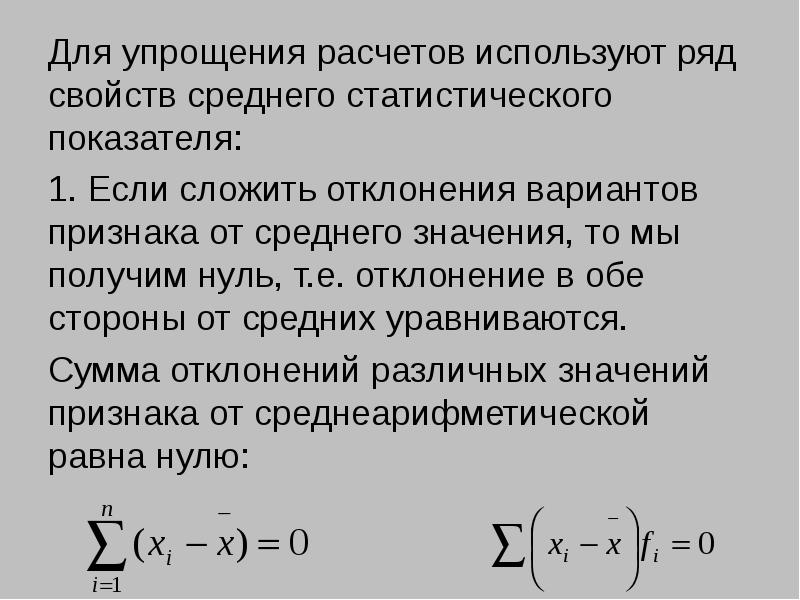 Для упрощения расчетов используют ряд свойств среднего статистического показателя:

1. Если сложить отклонения вариантов признака от среднего значения, то мы получим нуль, т.е. отклонение в обе стороны от средних уравниваются.

Сумма отклонений различных значений признака от среднеарифметической равна нулю:

$\sum_{i=1}^{n}(x_i - \bar{x}) = 0$

$\sum \left( x_i - \bar{x} \right) f_i = 0$